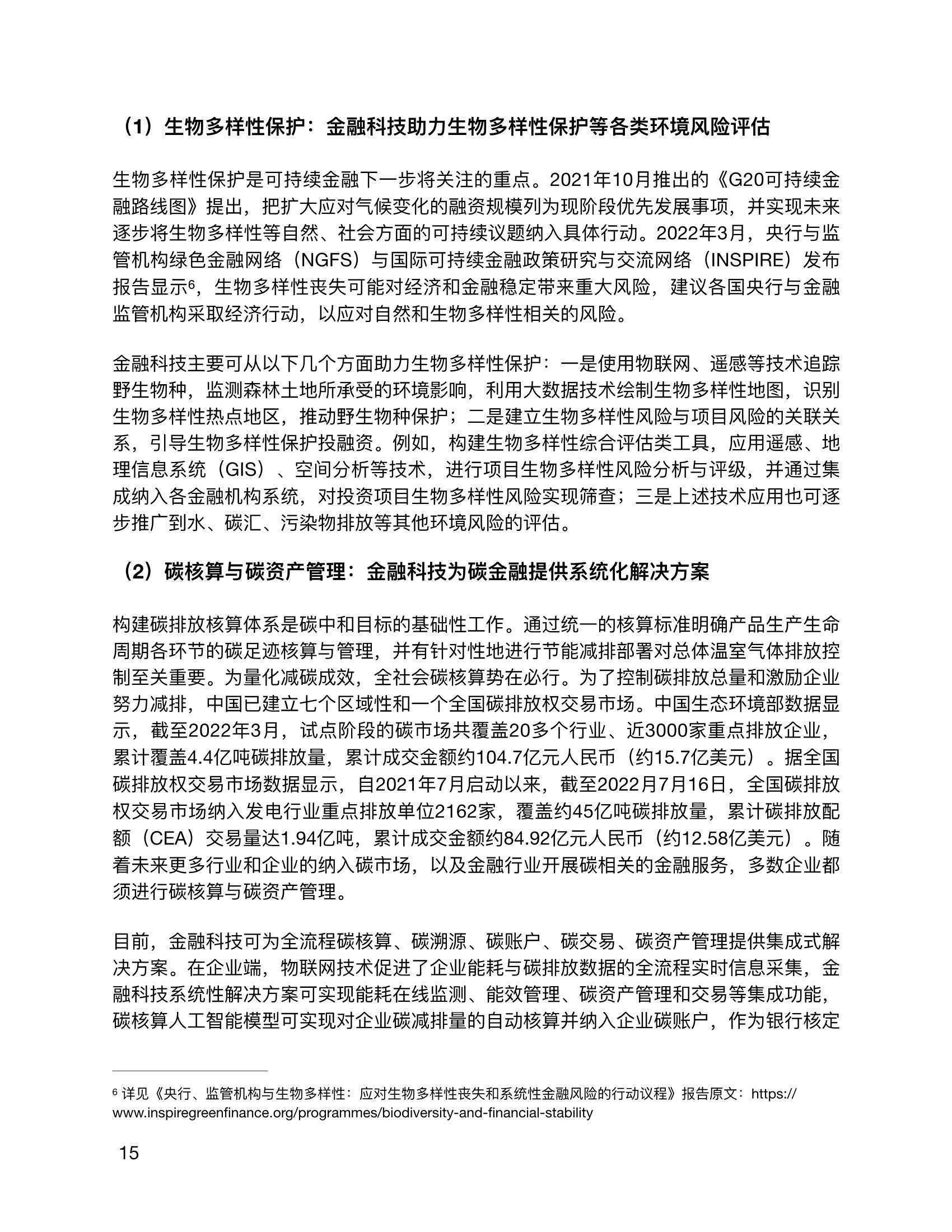 （1）生物多样性保护：金融科技助力生物多样性保护等各类环境风险评估

生物多样性保护是可持续金融下一步将关注的重点。2021年10月推出的《G20可持续金融路线图》提出，把扩大应对气候变化的融资规模列为现阶段优先发展事项，并实现未来逐步将生物多样性等自然、社会方面的可持续议题纳入具体行动。2022年3月，央行与监管机构绿色金融网络（NGFS）与国际可持续金融政策研究与交流网络（INSPIRE）发布报告显示$^6$，生物多样性丧失可能对经济和金融稳定带来重大风险，建议各国央行与金融监管机构采取经济行动，以应对自然和生物多样性相关的风险。

金融科技主要可从以下几个方面助力生物多样性保护：一是使用物联网、遥感等技术追踪野生物种，监测森林土地所承受的环境影响，利用大数据技术绘制生物多样性地图，识别生物多样性热点地区，推动野生物种保护；二是建立生物多样性风险与项目风险的关联关系，引导生物多样性保护投融资。例如，构建生物多样性综合评估类工具，应用遥感、地理信息系统（GIS）、空间分析等技术，进行项目生物多样性风险分析与评级，并通过集成纳入各金融机构系统，对投资项目生物多样性风险实现筛查；三是上述技术应用也可逐步推广到水、碳汇、污染物排放等其他环境风险的评估。

（2）碳核算与碳资产管理：金融科技为碳金融提供系统化解决方案

构建碳排放核算体系是碳中和目标的基础性工作。通过统一的核算标准明确产品生产生命周期各环节的碳足迹核算与管理，并有针对性地进行节能减排部署对总体温室气体排放控制至关重要。为量化减碳成效，全社会碳核算势在必行。为了控制碳排放总量和激励企业努力减排，中国已建立七个区域性和一个全国碳排放权交易市场。中国生态环境部数据显示，截至2022年3月，试点阶段的碳市场共覆盖20多个行业、近3000家重点排放企业，累计覆盖4.4亿吨碳排放量，累计成交金额约104.7亿元人民币（约15.7亿美元）。据全国碳排放权交易市场数据显示，自2021年7月启动以来，截至2022月7月16日，全国碳排放权交易市场纳入发电行业重点排放单位2162家，覆盖约45亿吨碳排放量，累计碳排放配额（CEA）交易量达1.94亿吨，累计成交金额约84.92亿元人民币（约12.58亿美元）。随着未来更多行业和企业的纳入碳市场，以及金融行业开展碳相关的金融服务，多数企业都须进行碳核算与碳资产管理。

目前，金融科技可为全流程碳核算、碳溯源、碳账户、碳交易、碳资产管理提供集成式解决方案。在企业端，物联网技术促进了企业能耗与碳排放数据的全流程实时信息采集，金融科技系统性解决方案可实现能耗在线监测、能效管理、碳资产管理和交易等集成功能，碳核算人工智能模型可实现对企业碳减排量的自动核算并纳入企业碳账户，作为银行核定

$^6$ 详见《央行、监管机构与生物多样性：应对生物多样性丧失和系统性金融风险的行动议程》报告原文：https://www.inspiregreenfinance.org/programmes/biodiversity-and-financial-stability

15